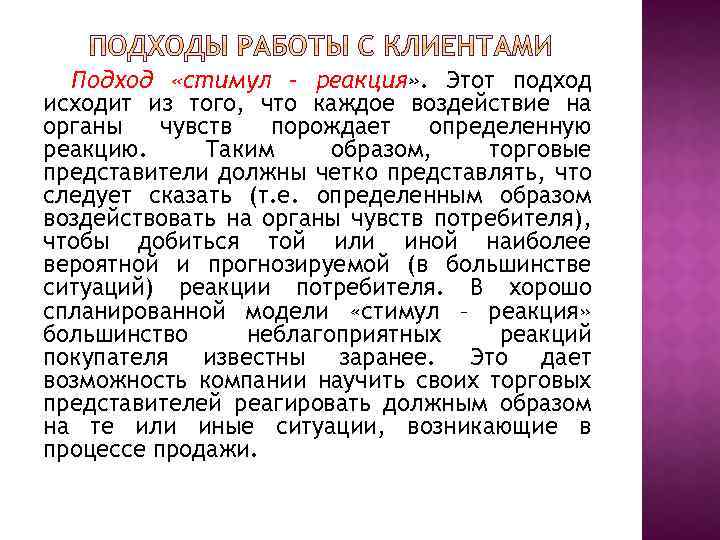 ПОДХОДЫ РАБОТЫ С КЛИЕНТАМИ

Подход «стимул - реакция». Этот подход исходит из того, что каждое воздействие на органы чувств порождает определенную реакцию. Таким образом, торговые представители должны четко представлять, что следует сказать (т.е. определенным образом воздействовать на органы чувств потребителя), чтобы добиться той или иной наиболее вероятной и прогнозируемой (в большинстве ситуаций) реакции потребителя. В хорошо спланированной модели «стимул – реакция» большинство неблагоприятных реакций покупателя известны заранее. Это дает возможность компании научить своих торговых представителей реагировать должным образом на те или иные ситуации, возникающие в процессе продажи.